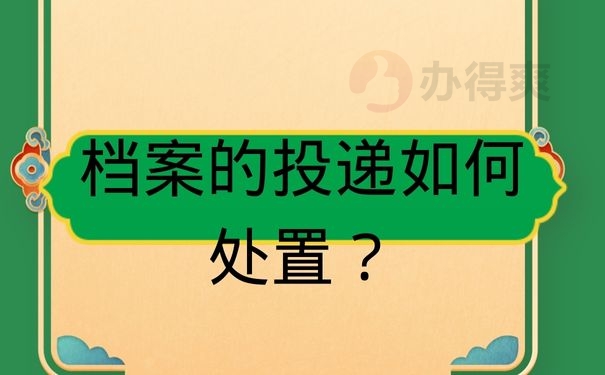 办得爽

档案的投递如何处置？